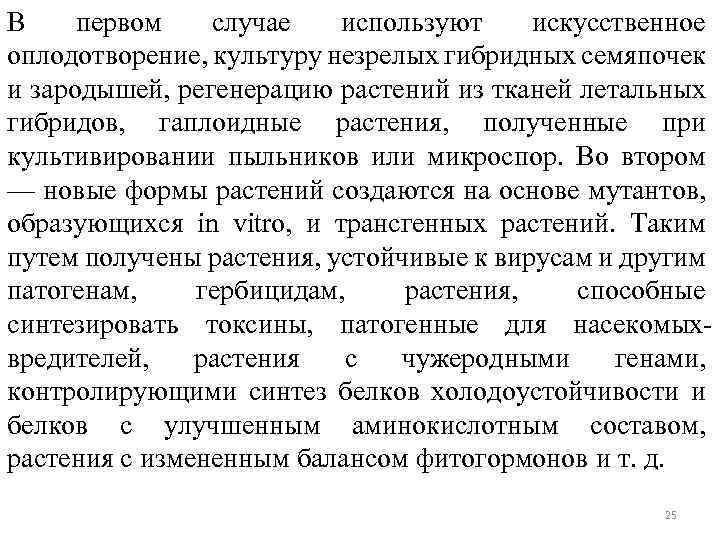 В первом случае используют искусственное оплодотворение, культуру незрелых гибридных семяпочек и зародышей, регенерацию растений из тканей летальных гибридов, гаплоидные растения, полученные при культивировании пыльников или микроспор. Во втором — новые формы растений создаются на основе мутантов, образующихся in vitro, и трансгенных растений. Таким путем получены растения, устойчивые к вирусам и другим патогенам, гербицидам, растения, способные синтезировать токсины, патогенные для насекомых-вредителей, растения с чужеродными генами, контролирующими синтез белков холодоустойчивости и белков с улучшенным аминокислотным составом, растения с измененным балансом фитогормонов и т. д.

25